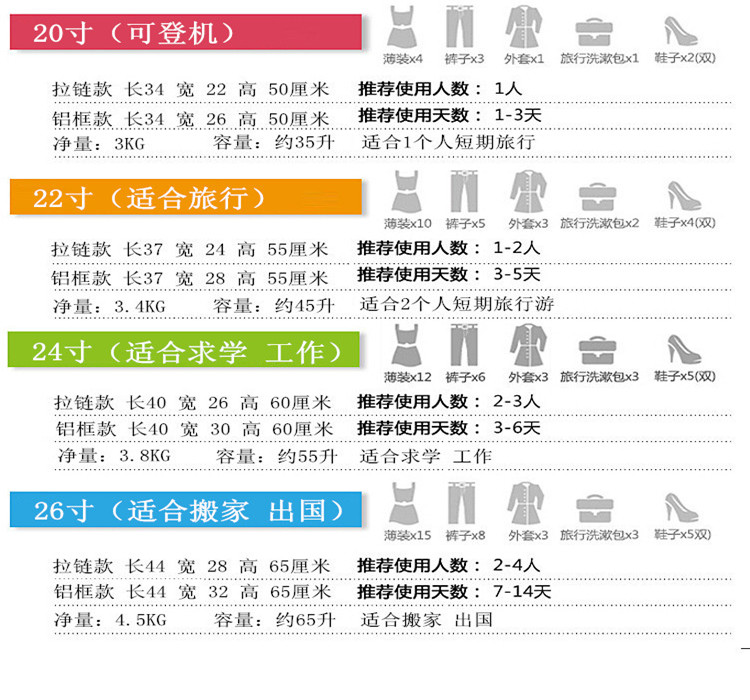 20寸（可登机）

薄装x4 裤子x3 外套x1 旅行洗漱包x1 鞋子x2(双)

拉链款 长34 宽 22 高 50厘米 推荐使用人数：1人

铝框款 长34 宽 26 高 50厘米 推荐使用天数：1-3天

净量：3KG 容量：约35升 适合1个人短期旅行

22寸（适合旅行）

薄装x10 裤子x5 外套x3 旅行洗漱包x2 鞋子x4(双)

拉链款 长37 宽 24 高 55厘米 推荐使用人数：1-2人

铝框款 长37 宽 28 高 55厘米 推荐使用天数：3-5天

净量：3.4KG 容量：约45升 适合2个人短期旅行游

24寸（适合求学 工作）

薄装x12 裤子x6 外套x3 旅行洗漱包x3 鞋子x5(双)

拉链款 长40 宽 26 高 60厘米 推荐使用人数：2-3人

铝框款 长40 宽 30 高 60厘米 推荐使用天数：3-6天

净量：3.8KG 容量：约55升 适合求学 工作

26寸（适合搬家 出国）

薄装x15 裤子x8 外套x3 旅行洗漱包x3 鞋子x5双)

拉链款 长44 宽 28 高 65厘米 推荐使用人数：2-4人

铝框款 长44 宽 32 高 65厘米 推荐使用天数：7-14天

净量：4.5KG 容量：约65升 适合搬家 出国